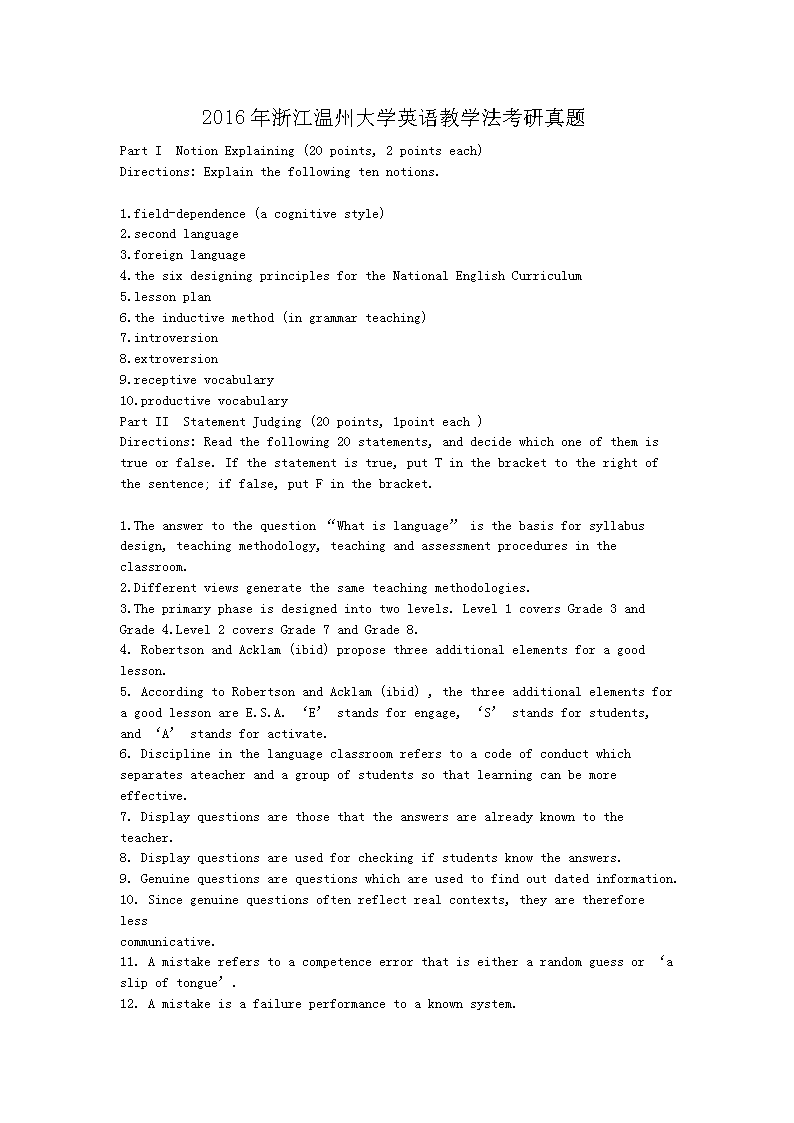 2016年浙江温州大学英语教学法考研真题

Part I Notion Explaining (20 points, 2 points each)
Directions: Explain the following ten notions.

1.field-dependence (a cognitive style)
2.second language
3.foreign language
4.the six designing principles for the National English Curriculum
5.lesson plan
6.the inductive method (in grammar teaching)
7.introversion
8.extroversion
9.receptive vocabulary
10.productive vocabulary
Part II Statement Judging (20 points, 1point each )
Directions: Read the following 20 statements, and decide which one of them is true or false. If the statement is true, put T in the bracket to the right of the sentence; if false, put F in the bracket.

1.The answer to the question “What is language” is the basis for syllabus design, teaching methodology, teaching and assessment procedures in the classroom.
2.Different views generate the same teaching methodologies.
3.The primary phase is designed into two levels. Level 1 covers Grade 3 and Grade 4.Level 2 covers Grade 7 and Grade 8.
4. Robertson and Acklam (ibid) propose three additional elements for a good lesson.
5. According to Robertson and Acklam (ibid) , the three additional elements for a good lesson are E.S.A. ‘E’ stands for engage, ‘S’ stands for students, and ‘A’ stands for activate.
6. Discipline in the language classroom refers to a code of conduct which separates ateacher and a group of students so that learning can be more effective.
7. Display questions are those that the answers are already known to the teacher.
8. Display questions are used for checking if students know the answers.
9. Genuine questions are questions which are used to find out dated information.
10. Since genuine questions often reflect real contexts, they are therefore less
communicative.
11. A mistake refers to a competence error that is either a random guess or ‘a slip of tongue’.
12. A mistake is a failure performance to a known system.